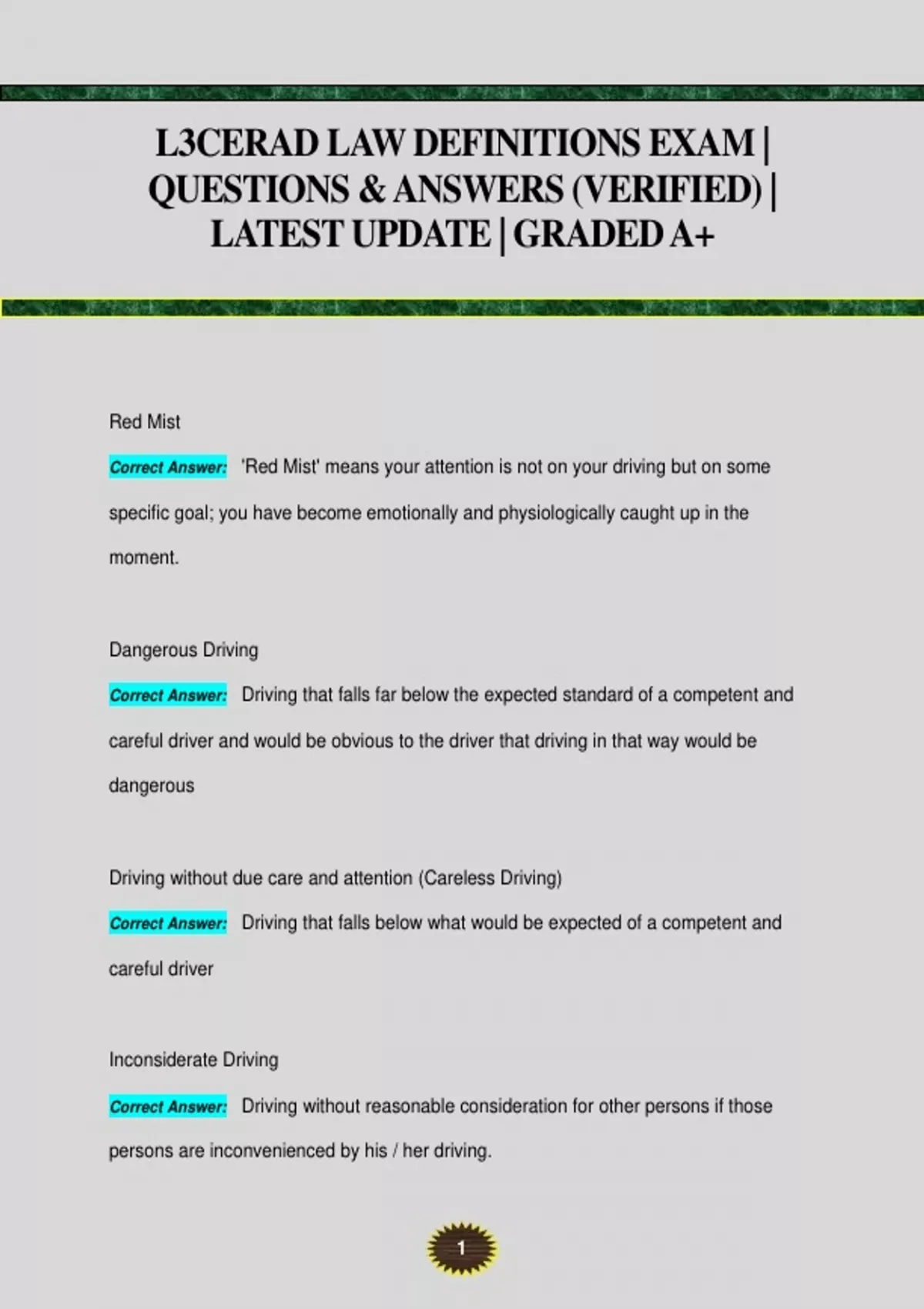 L3CERAD LAW DEFINITIONS EXAM | QUESTIONS & ANSWERS (VERIFIED) | LATEST UPDATE | GRADED A+

Red Mist

Correct Answer: 'Red Mist' means your attention is not on your driving but on some specific goal; you have become emotionally and physiologically caught up in the moment.

Dangerous Driving

Correct Answer: Driving that falls far below the expected standard of a competent and careful driver and would be obvious to the driver that driving in that way would be dangerous

Driving without due care and attention (Careless Driving)

Correct Answer: Driving that falls below what would be expected of a competent and careful driver

Inconsiderate Driving

Correct Answer: Driving without reasonable consideration for other persons if those persons are inconvenienced by his / her driving.

1